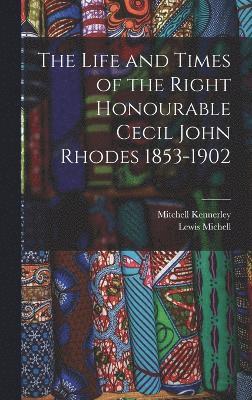 The Life and Times of the Right Honourable Cecil John Rhodes 1853-1902

Mitchell Kennerley
Lewis Michell